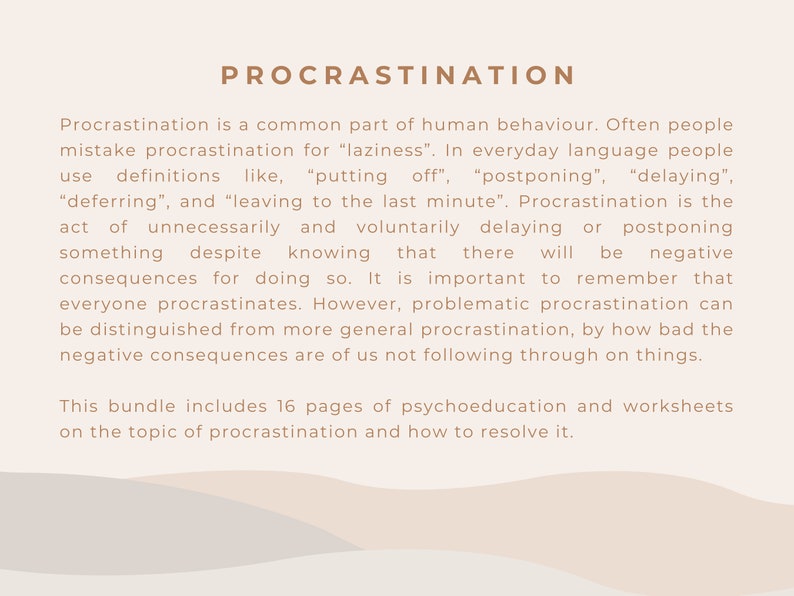 PROCRASTINATION

Procrastination is a common part of human behaviour. Often people mistake procrastination for “laziness”. In everyday language people use definitions like, “putting off”, “postponing”, “delaying”, “deferring”, and “leaving to the last minute”. Procrastination is the act of unnecessarily and voluntarily delaying or postponing something despite knowing that there will be negative consequences for doing so. It is important to remember that everyone procrastinates. However, problematic procrastination can be distinguished from more general procrastination, by how bad the negative consequences are of us not following through on things.

This bundle includes 16 pages of psychoeducation and worksheets on the topic of procrastination and how to resolve it.